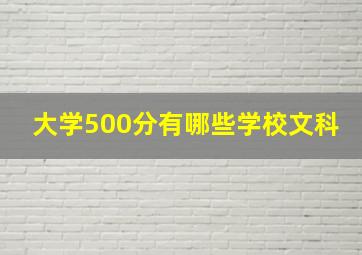 大学500分有哪些学校文科